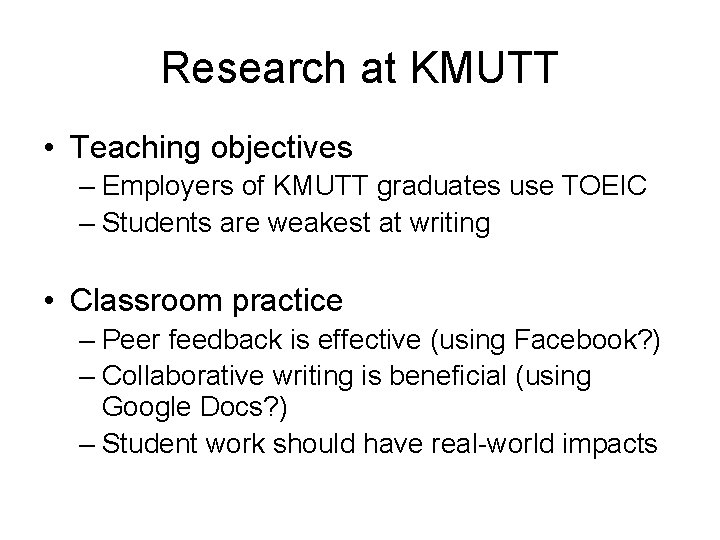 Research at KMUTT

• Teaching objectives
– Employers of KMUTT graduates use TOEIC
– Students are weakest at writing

• Classroom practice
– Peer feedback is effective (using Facebook?)
– Collaborative writing is beneficial (using Google Docs?)
– Student work should have real-world impacts